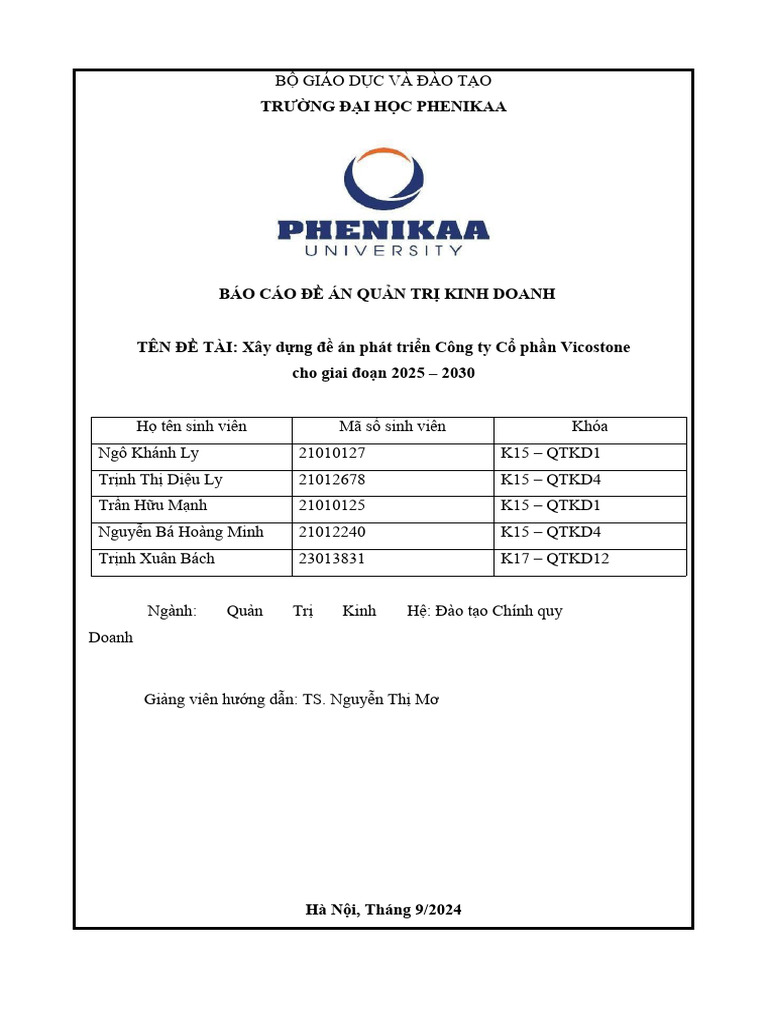 BỘ GIÁO DỤC VÀ ĐÀO TẠO
TRƯỜNG ĐẠI HỌC PHENIKAA

PHENIKAA
UNIVERSITY

BÁO CÁO ĐỀ ÁN QUẢN TRỊ KINH DOANH

TÊN ĐỀ TÀI: Xây dựng đề án phát triển Công ty Cổ phần Vicostone cho giai đoạn 2025 – 2030

| Họ tên sinh viên | Mã số sinh viên | Khóa |
|---|---|---|
| Ngô Khánh Ly | 21010127 | K15 – QTKD1 |
| Trịnh Thị Diệu Ly | 21012678 | K15 – QTKD4 |
| Trần Hữu Mạnh | 21010125 | K15 – QTKD1 |
| Nguyễn Bá Hoàng Minh | 21012240 | K15 – QTKD4 |
| Trịnh Xuân Bách | 23013831 | K17 – QTKD12 |

Ngành: Quản Trị Kinh Doanh

Hệ: Đào tạo Chính quy

Giảng viên hướng dẫn: TS. Nguyễn Thị Mơ

Hà Nội, Tháng 9/2024